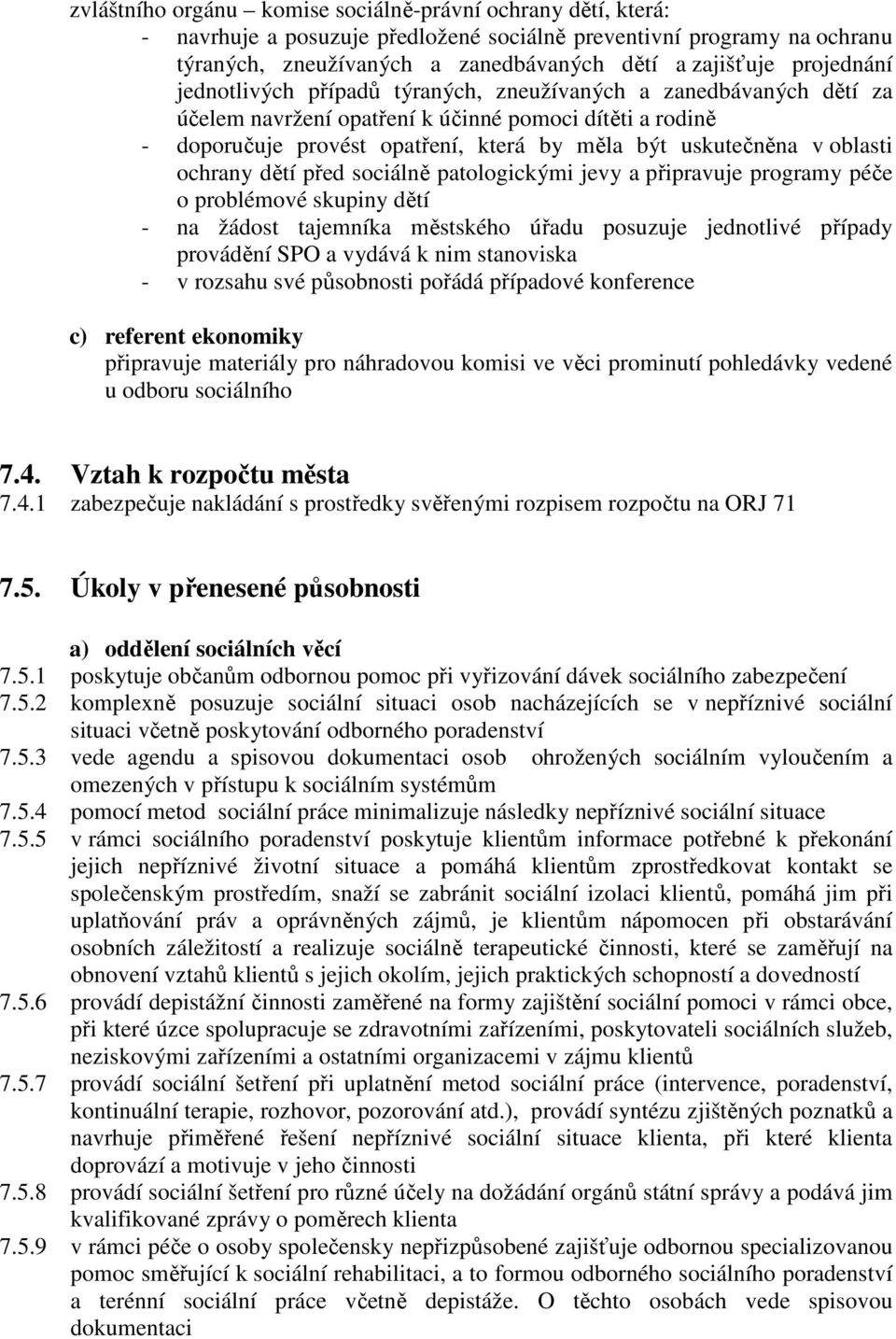 zvláštního orgánu – komise sociálně-právní ochrany dětí, která:
- navrhuje a posuzuje předložené sociálně preventivní programy na ochranu týraných, zneužívaných a zanedbávaných dětí a zajišťuje projednání jednotlivých případů týraných, zneužívaných a zanedbávaných dětí za účelem navržení opatření k účinné pomoci dítěti a rodině
- doporučuje provést opatření, která by měla být uskutečněna v oblasti ochrany dětí před sociálně patologickými jevy a připravuje programy péče o problémové skupiny dětí
- na žádost tajemníka městského úřadu posuzuje jednotlivé případy provádění SPO a vydává k nim stanoviska
- v rozsahu své působnosti pořádá případové konference

c) referent ekonomiky
připravuje materiály pro náhradovou komisi ve věci prominutí pohledávky vedené u odboru sociálního

7.4. Vztah k rozpočtu města
7.4.1 zabezpečuje nakládání s prostředky svěřenými rozpisem rozpočtu na ORJ 71

7.5. Úkoly v přenesené působnosti

a) oddělení sociálních věcí
7.5.1 poskytuje občanům odbornou pomoc při vyřizování dávek sociálního zabezpečení
7.5.2 komplexně posuzuje sociální situaci osob nacházejících se v nepříznivé sociální situaci včetně poskytování odborného poradenství
7.5.3 vede agendu a spisovou dokumentaci osob ohrožených sociálním vyloučením a omezených v přístupu k sociálním systémům
7.5.4 pomocí metod sociální práce minimalizuje následky nepříznivé sociální situace
7.5.5 v rámci sociálního poradenství poskytuje klientům informace potřebné k překonání jejich nepříznivé životní situace a pomáhá klientům zprostředkovat kontakt se společenským prostředím, snaží se zabránit sociální izolaci klientů, pomáhá jim při uplatňování práv a oprávněných zájmů, je klientům nápomocen při obstarávání osobních záležitostí a realizuje sociálně terapeutické činnosti, které se zaměřují na obnovení vztahů klientů s jejich okolím, jejich praktických schopností a dovedností
7.5.6 provádí depistážní činnosti zaměřené na formy zajištění sociální pomoci v rámci obce, při které úzce spolupracuje se zdravotními zařízeními, poskytovateli sociálních služeb, neziskovými zařízeními a ostatními organizacemi v zájmu klientů
7.5.7 provádí sociální šetření při uplatnění metod sociální práce (intervence, poradenství, kontinuální terapie, rozhovor, pozorování atd.), provádí syntézu zjištěných poznatků a navrhuje přiměřené řešení nepříznivé sociální situace klienta, při které klienta doprovází a motivuje v jeho činnosti
7.5.8 provádí sociální šetření pro různé účely na dožádání orgánů státní správy a podává jim kvalifikované zprávy o poměrech klienta
7.5.9 v rámci péče o osoby společensky nepřizpůsobené zajišťuje odbornou specializovanou pomoc směřující k sociální rehabilitaci, a to formou odborného sociálního poradenství a terénní sociální práce včetně depistáže. O těchto osobách vede spisovou dokumentaci